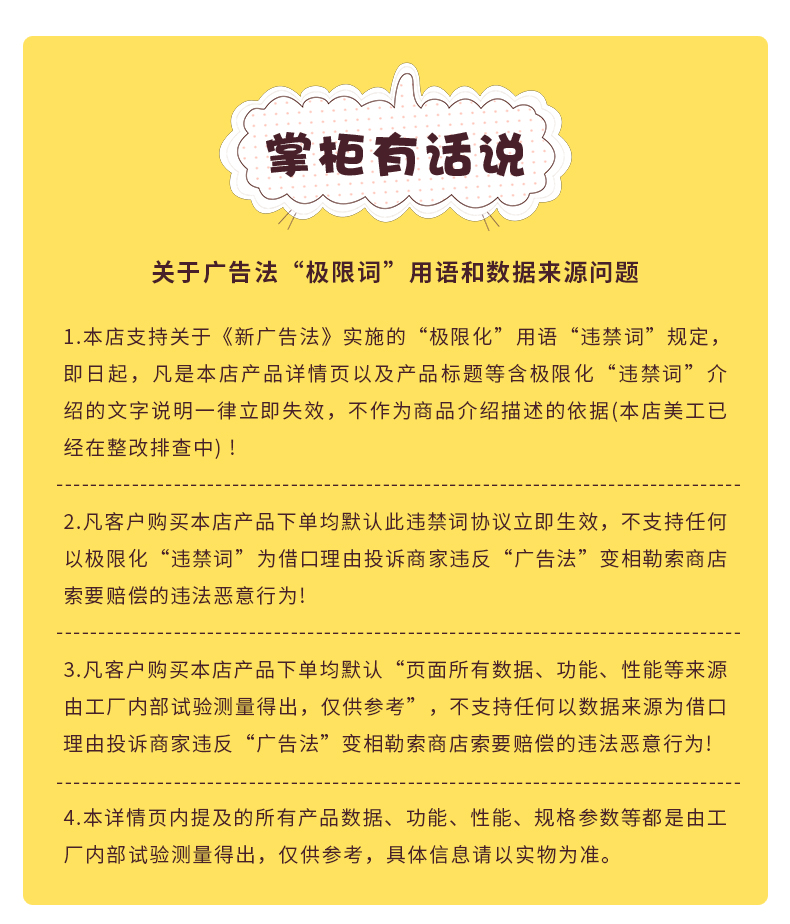 掌柜有话说

关于广告法“极限词”用语和数据来源问题

1.本店支持关于《新广告法》实施的“极限化”用语“违禁词”规定，即日起，凡是本店产品详情页以及产品标题等含极限化“违禁词”介绍的文字说明一律立即失效，不作为商品介绍描述的依据(本店美工已经在整改排查中)！

2.凡客户购买本店产品下单均默认此违禁词协议立即生效，不支持任何以极限化“违禁词”为借口理由投诉商家违反“广告法”变相勒索商店索要赔偿的违法恶意行为!

3.凡客户购买本店产品下单均默认“页面所有数据、功能、性能等来源由工厂内部试验测量得出，仅供参考”，不支持任何以数据来源为借口理由投诉商家违反“广告法”变相勒索商店索要赔偿的违法恶意行为!

4.本详情页内提及的所有产品数据、功能、性能、规格参数等都是由工厂内部试验测量得出，仅供参考，具体信息请以实物为准。